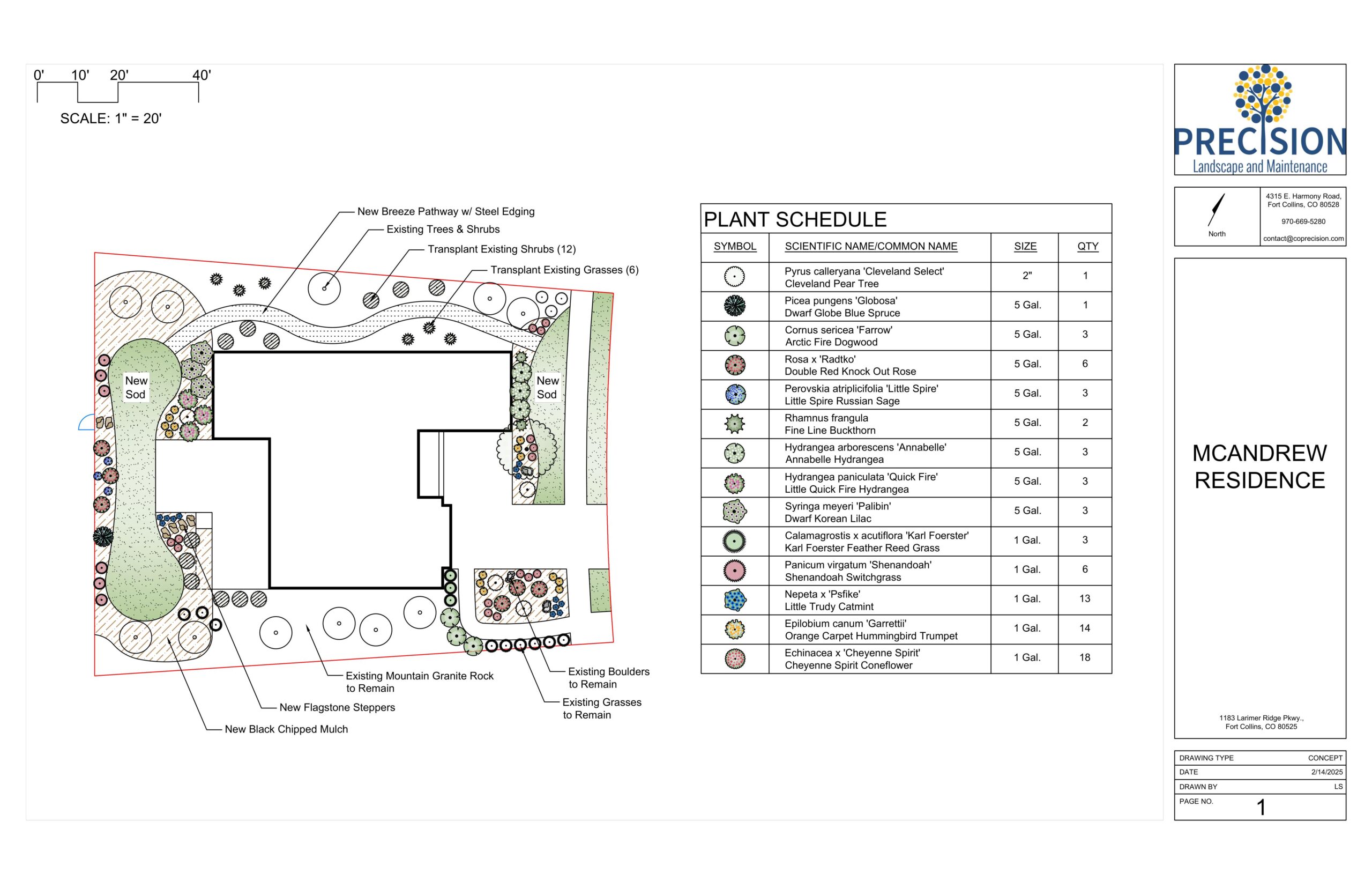 0' 10' 20' 40'

SCALE: 1" = 20'

New Breeze Pathway w/ Steel Edging

Existing Trees & Shrubs

Transplant Existing Shrubs (12)

Transplant Existing Grasses (6)

New Sod

New Sod

Existing Mountain Granite Rock to Remain

New Flagstone Steppers

New Black Chipped Mulch

Existing Boulders to Remain

Existing Grasses to Remain

PLANT SCHEDULE

| SYMBOL | SCIENTIFIC NAME/COMMON NAME | SIZE | QTY |
|---|---|---|---|
| | Pyrus calleryana 'Cleveland Select' Cleveland Pear Tree | 2" | 1 |
| | Picea pungens 'Globosa' Dwarf Globe Blue Spruce | 5 Gal. | 1 |
| | Cornus sericea 'Farrow' Arctic Fire Dogwood | 5 Gal. | 3 |
| | Rosa x 'Radtko' Double Red Knock Out Rose | 5 Gal. | 6 |
| | Perovskia atriplicifolia 'Little Spire' Little Spire Russian Sage | 5 Gal. | 3 |
| | Rhamnus frangula Fine Line Buckthorn | 5 Gal. | 2 |
| | Hydrangea arborescens 'Annabelle' Annabelle Hydrangea | 5 Gal. | 3 |
| | Hydrangea paniculata 'Quick Fire' Little Quick Fire Hydrangea | 5 Gal. | 3 |
| | Syringa meyeri 'Palibin' Dwarf Korean Lilac | 5 Gal. | 3 |
| | Calamagrostis x acutiflora 'Karl Foerster' Karl Foerster Feather Reed Grass | 1 Gal. | 3 |
| | Panicum virgatum 'Shenandoah' Shenandoah Switchgrass | 1 Gal. | 6 |
| | Nepeta x 'Psfike' Little Trudy Catmint | 1 Gal. | 13 |
| | Epilobium canum 'Garrettii' Orange Carpet Hummingbird Trumpet | 1 Gal. | 14 |
| | Echinacea x 'Cheyenne Spirit' Cheyenne Spirit Coneflower | 1 Gal. | 18 |

PRECISION
Landscape and Maintenance

North

4315 E. Harmony Road, Fort Collins, CO 80528

970-669-5280

contact@coprecision.com

MCANDREW RESIDENCE

1183 Larimer Ridge Pkwy., Fort Collins, CO 80525

| DRAWING TYPE | CONCEPT |
|---|---|
| DATE | 2/14/2025 |
| DRAWN BY | LS |
| PAGE NO. | 1 |